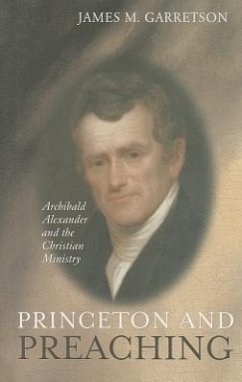 JAMES M. GARRETSON

Archibald Alexander and the Christian Ministry

PRINCETON AND PREACHING